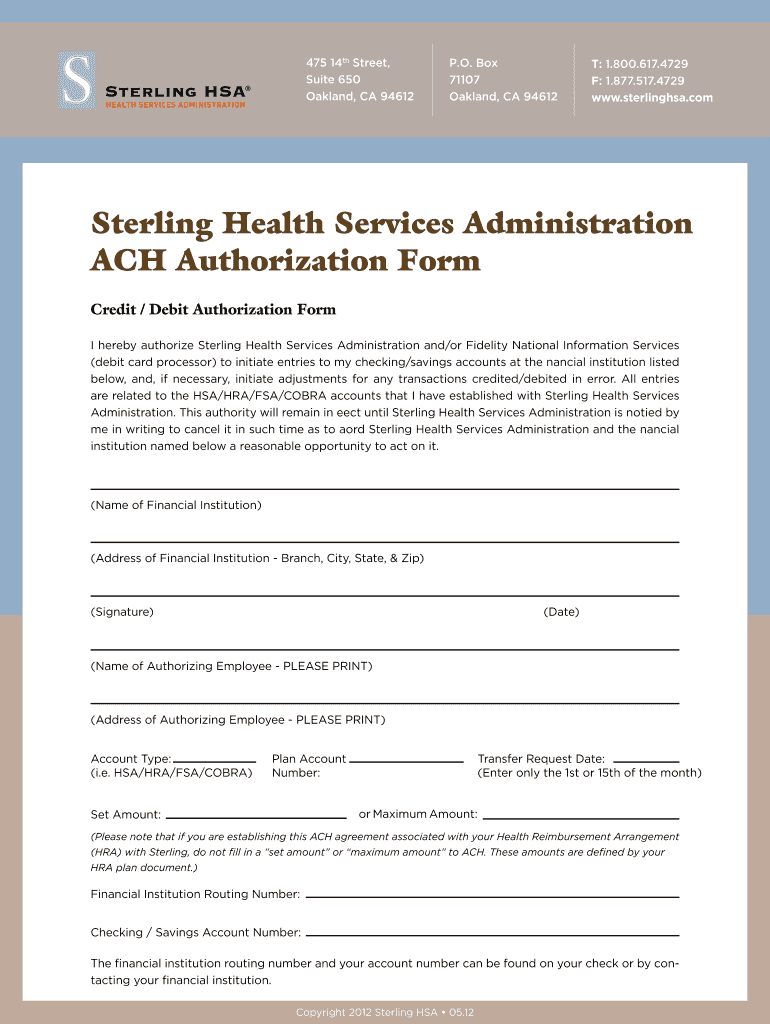 S
STERLING HSA®
HEALTH SERVICES ADMINISTRATION

475 14th Street,
Suite 650
Oakland, CA 94612

P.O. Box
71107
Oakland, CA 94612

T: 1.800.617.4729
F: 1.877.517.4729
www.sterlinghsa.com

Sterling Health Services Administration ACH Authorization Form

Credit / Debit Authorization Form

I hereby authorize Sterling Health Services Administration and/or Fidelity National Information Services (debit card processor) to initiate entries to my checking/savings accounts at the nancial institution listed below, and, if necessary, initiate adjustments for any transactions credited/debited in error. All entries are related to the HSA/HRA/FSA/COBRA accounts that I have established with Sterling Health Services Administration. This authority will remain in eect until Sterling Health Services Administration is notied by me in writing to cancel it in such time as to aord Sterling Health Services Administration and the nancial institution named below a reasonable opportunity to act on it.

(Name of Financial Institution)

(Address of Financial Institution - Branch, City, State, & Zip)

(Signature)

(Date)

(Name of Authorizing Employee - PLEASE PRINT)

(Address of Authorizing Employee - PLEASE PRINT)

Account Type:
(i.e. HSA/HRA/FSA/COBRA)

Plan Account
Number:

Transfer Request Date:
(Enter only the 1st or 15th of the month)

Set Amount:

or Maximum Amount:

(Please note that if you are establishing this ACH agreement associated with your Health Reimbursement Arrangement (HRA) with Sterling, do not fill in a "set amount" or "maximum amount" to ACH. These amounts are defined by your HRA plan document.)

Financial Institution Routing Number:

Checking / Savings Account Number:

The financial institution routing number and your account number can be found on your check or by contacting your financial institution.

Copyright 2012 Sterling HSA • 05.12